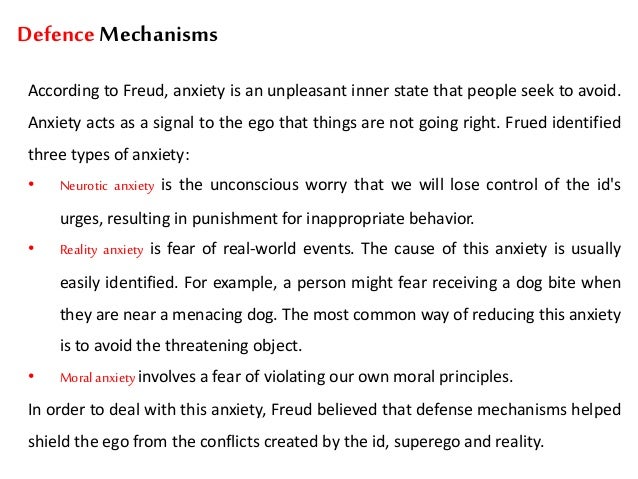 Defence Mechanisms

According to Freud, anxiety is an unpleasant inner state that people seek to avoid. Anxiety acts as a signal to the ego that things are not going right. Frued identified three types of anxiety:

• Neurotic anxiety is the unconscious worry that we will lose control of the id's urges, resulting in punishment for inappropriate behavior.
• Reality anxiety is fear of real-world events. The cause of this anxiety is usually easily identified. For example, a person might fear receiving a dog bite when they are near a menacing dog. The most common way of reducing this anxiety is to avoid the threatening object.
• Moral anxiety involves a fear of violating our own moral principles.

In order to deal with this anxiety, Freud believed that defense mechanisms helped shield the ego from the conflicts created by the id, superego and reality.